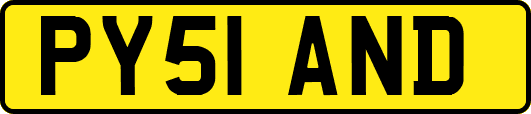 PY51 AND